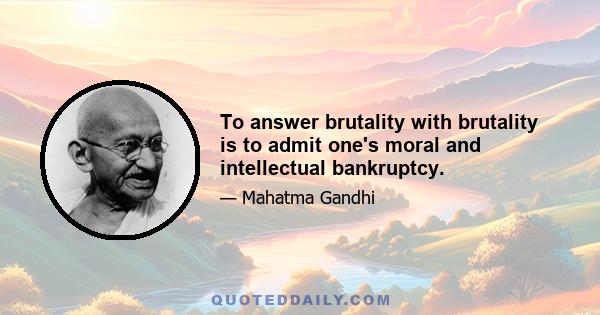 To answer brutality with brutality is to admit one's moral and intellectual bankruptcy.

— Mahatma Gandhi

QUOTEDDAILY.COM